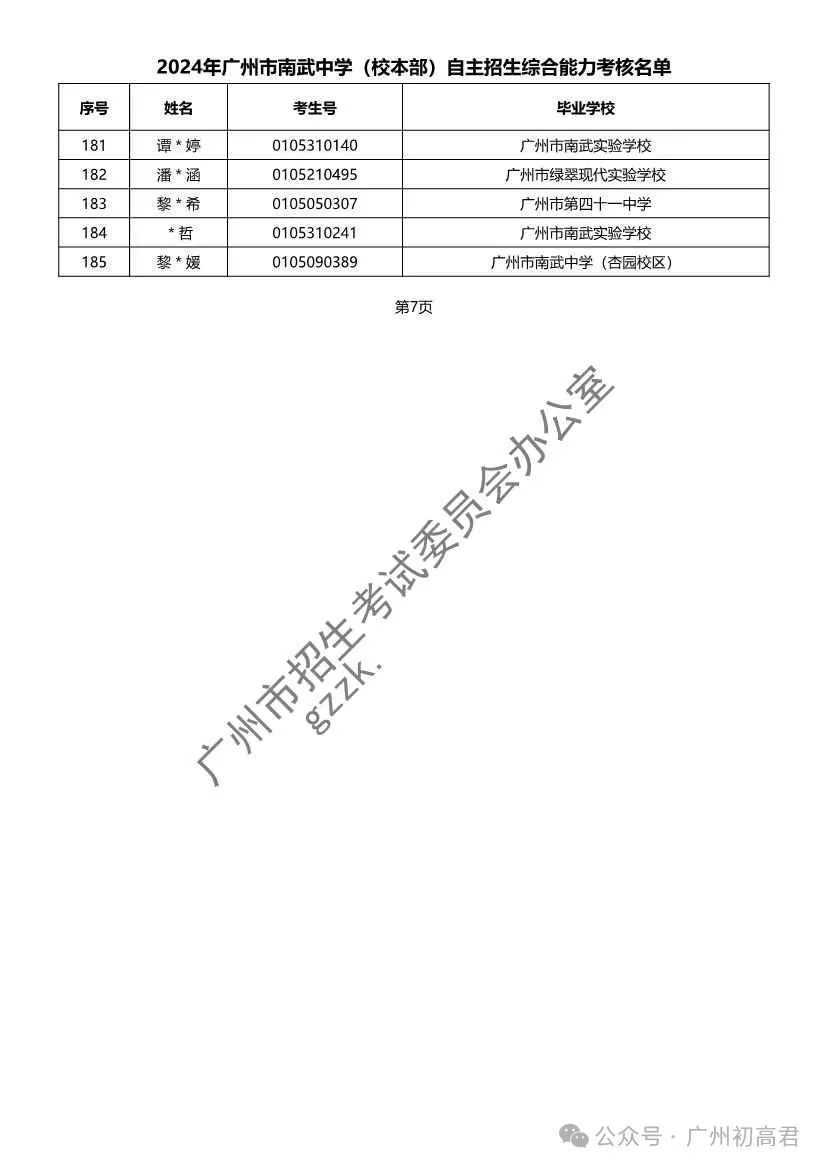 2024年广州市南武中学（校本部）自主招生综合能力考核名单

| 序号 | 姓名 | 考生号 | 毕业学校 |
|---|---|---|---|
| 181 | 谭 * 婷 | 0105310140 | 广州市南武实验学校 |
| 182 | 潘 * 涵 | 0105210495 | 广州市绿翠现代实验学校 |
| 183 | 黎 * 希 | 0105050307 | 广州市第四十一中学 |
| 184 | * 哲 | 0105310241 | 广州市南武实验学校 |
| 185 | 黎 * 媛 | 0105090389 | 广州市南武中学（杏园校区） |

第7页

广州市招生考试委员会办公室
gzzk.

公众号 · 广州初高君